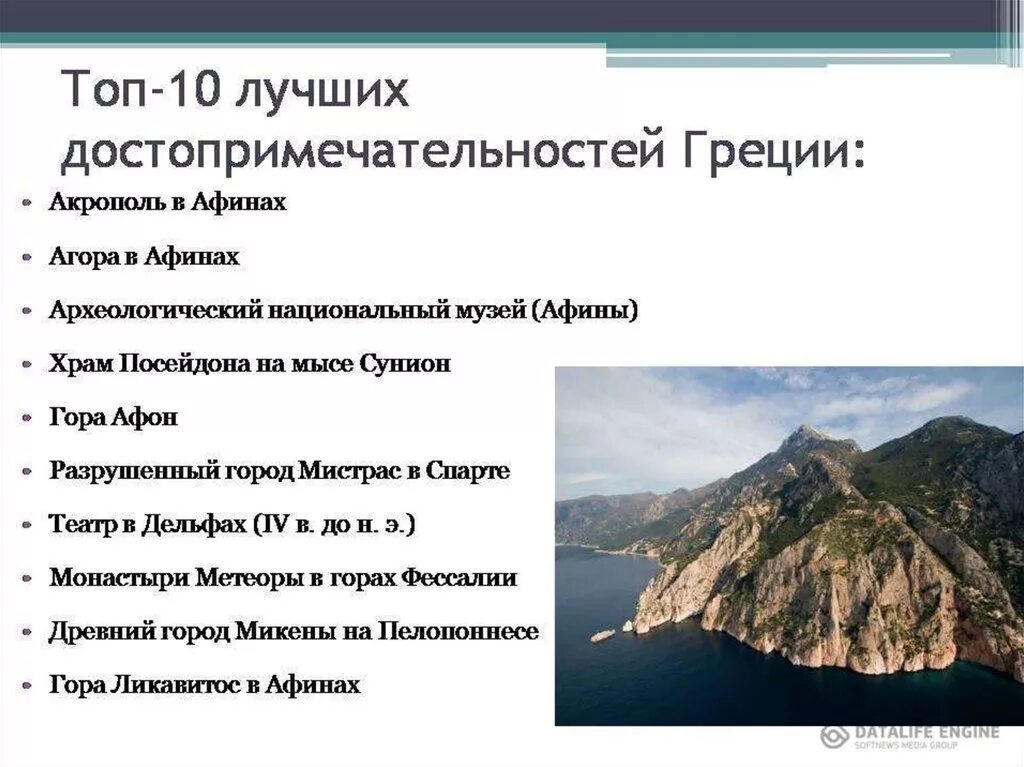 Топ-10 лучших достопримечательностей Греции:

• Акрополь в Афинах
• Агора в Афинах
• Археологический национальный музей (Афины)
• Храм Посейдона на мысе Сунион
• Гора Афон
• Разрушенный город Мистрас в Спарте
• Театр в Дельфах (IV в. до н. э.)
• Монастыри Метеоры в горах Фессалии
• Древний город Микены на Пелопоннесе
• Гора Ликавитос в Афинах

DATALIFE ENGINE
SOFTNEWS MEDIA GROUP